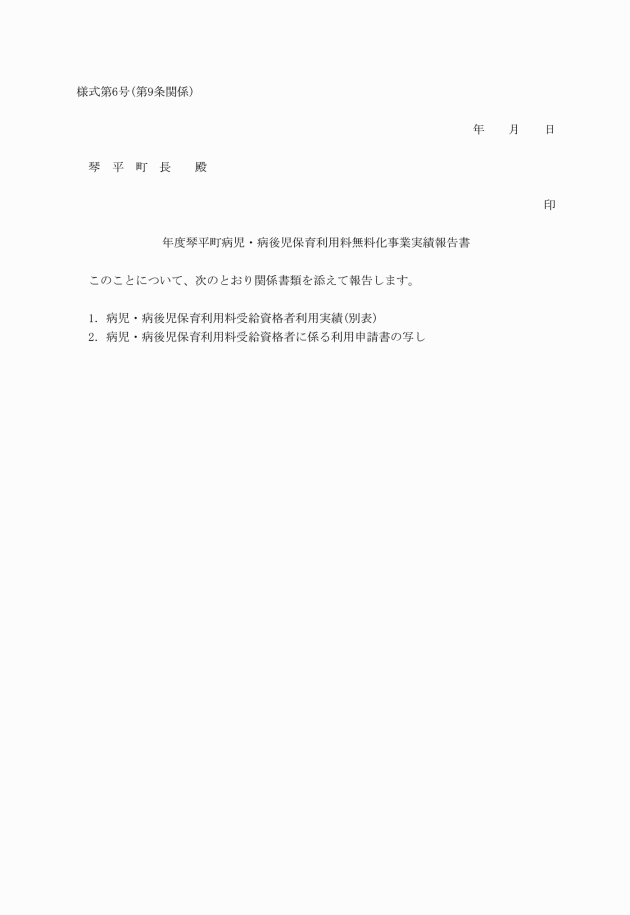 様式第6号(第9条関係)

年　　月　　日

琴　平　町　長　　殿

印

年度琴平町病児・病後児保育利用料無料化事業実績報告書

このことについて、次のとおり関係書類を添えて報告します。

1. 病児・病後児保育利用料受給資格者利用実績(別表)
2. 病児・病後児保育利用料受給資格者に係る利用申請書の写し